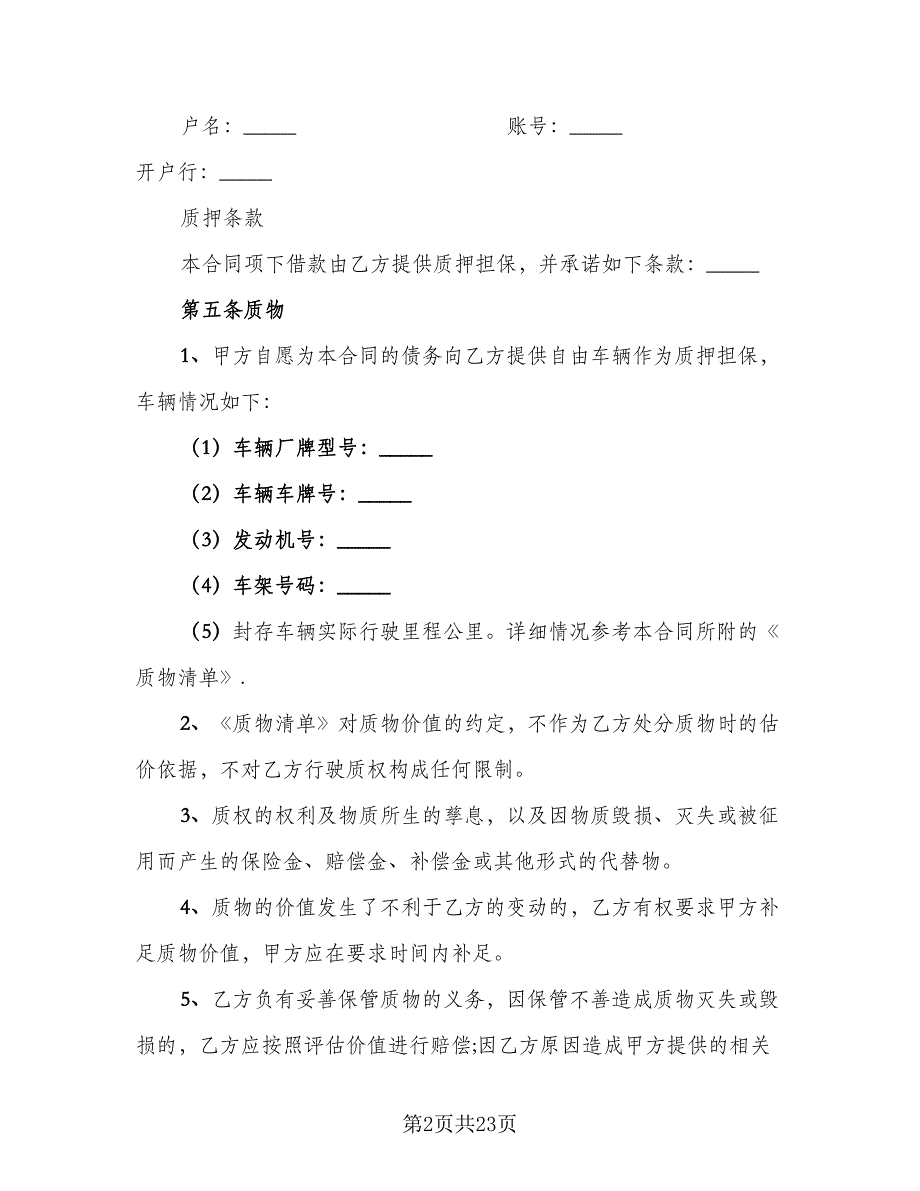 户名：_____ 账号：_____

开户行：_____

质押条款

本合同项下借款由乙方提供质押担保，并承诺如下条款：_____

第五条质物

1、甲方自愿为本合同的债务向乙方提供自由车辆作为质押担保，车辆情况如下：

（1）车辆厂牌型号：_____

（2）车辆车牌号：_____

（3）发动机号：_____

（4）车架号码：_____

（5）封存车辆实际行驶里程公里。详细情况参考本合同所附的《质物清单》.

2、《质物清单》对质物价值的约定，不作为乙方处分质物时的估价依据，不对乙方行驶质权构成任何限制。

3、质权的权利及物质所生的孳息，以及因物质毁损、灭失或被征用而产生的保险金、赔偿金、补偿金或其他形式的代替物。

4、质物的价值发生了不利于乙方的变动的，乙方有权要求甲方补足质物价值，甲方应在要求时间内补足。

5、乙方负有妥善保管质物的义务，因保管不善造成质物灭失或毁损的，乙方应按照评估价值进行赔偿;因乙方原因造成甲方提供的相关

第2页共23页